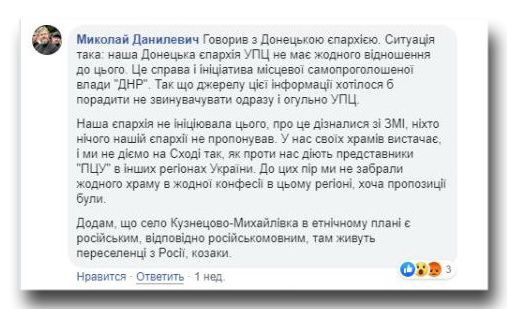 Миколай Данилевич Говорив з Донецькою єпархією. Ситуація така: наша Донецька єпархія УПЦ не має жодного відношення до цього. Це справа і ініціатива місцевої самопроголошеної влади "ДНР". Так що джерелу цієї інформації хотілося б порадити не звинувачувати одразу і огульно УПЦ.

Наша єпархія не ініціювала цього, про це дізналися зі ЗМІ, ніхто нічого нашій єпархії не пропонував. У нас своїх храмів вистачає, і ми не діємо на Сході так, як проти нас діють представники "ПЦУ" в інших регіонах України. До цих пір ми не забрали жодного храму в жодної конфесії в цьому регіоні, хоча пропозиції були.

Додам, що село Кузнецово-Михайлівка в етнічному плані є російським, відповідно російськомовним, там живуть переселенці з Росії, козаки.

Нравится · Ответить · 1 нед.

3